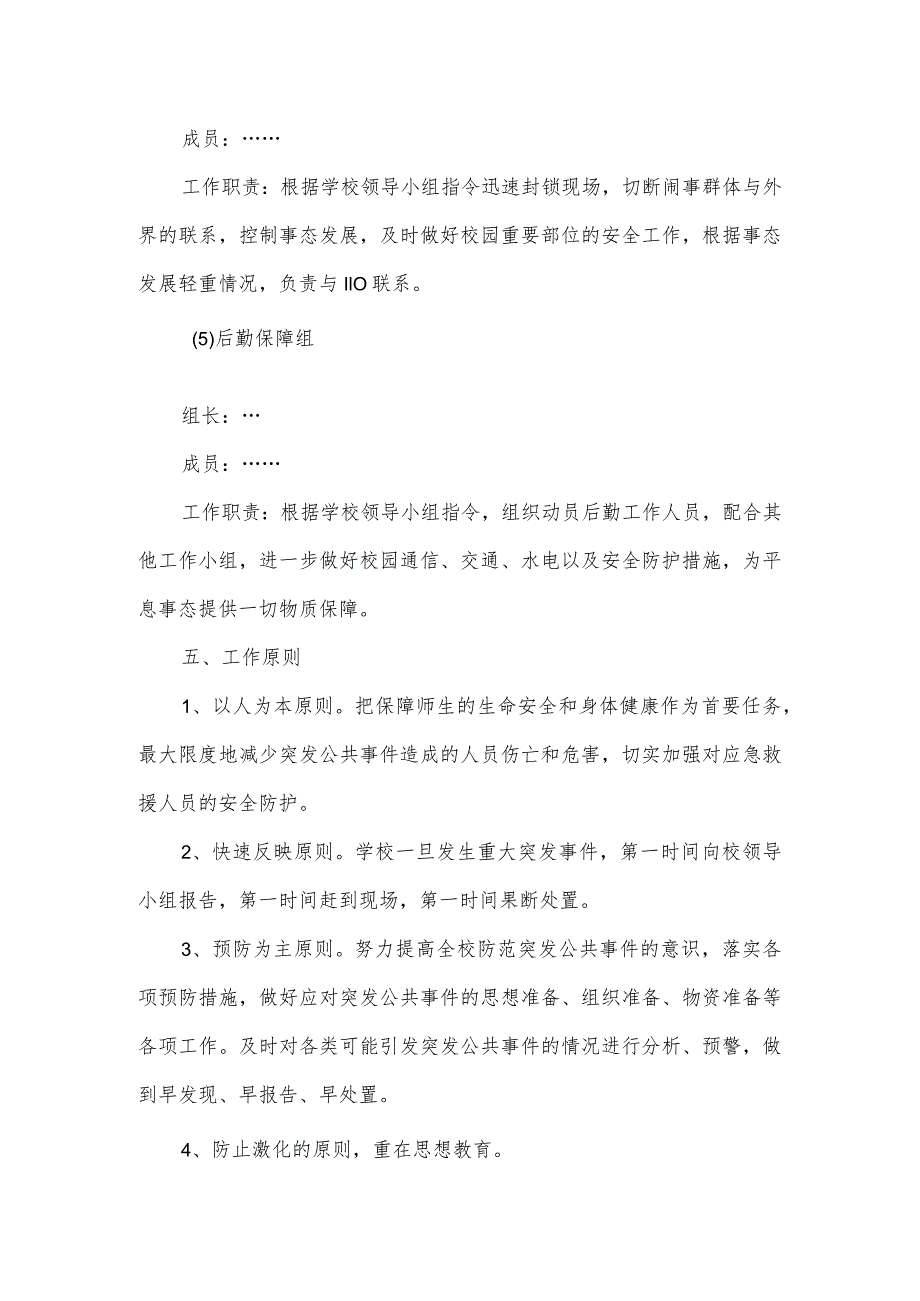 成员：……

工作职责：根据学校领导小组指令迅速封锁现场，切断闹事群体与外界的联系，控制事态发展，及时做好校园重要部位的安全工作，根据事态发展轻重情况，负责与IIO联系。

(5)后勤保障组

组长：…

成员：……

工作职责：根据学校领导小组指令，组织动员后勤工作人员，配合其他工作小组，进一步做好校园通信、交通、水电以及安全防护措施，为平息事态提供一切物质保障。

五、工作原则

1、以人为本原则。把保障师生的生命安全和身体健康作为首要任务，最大限度地减少突发公共事件造成的人员伤亡和危害，切实加强对应急救援人员的安全防护。

2、快速反映原则。学校一旦发生重大突发事件，第一时间向校领导小组报告，第一时间赶到现场，第一时间果断处置。

3、预防为主原则。努力提高全校防范突发公共事件的意识，落实各项预防措施，做好应对突发公共事件的思想准备、组织准备、物资准备等各项工作。及时对各类可能引发突发公共事件的情况进行分析、预警，做到早发现、早报告、早处置。

4、防止激化的原则，重在思想教育。